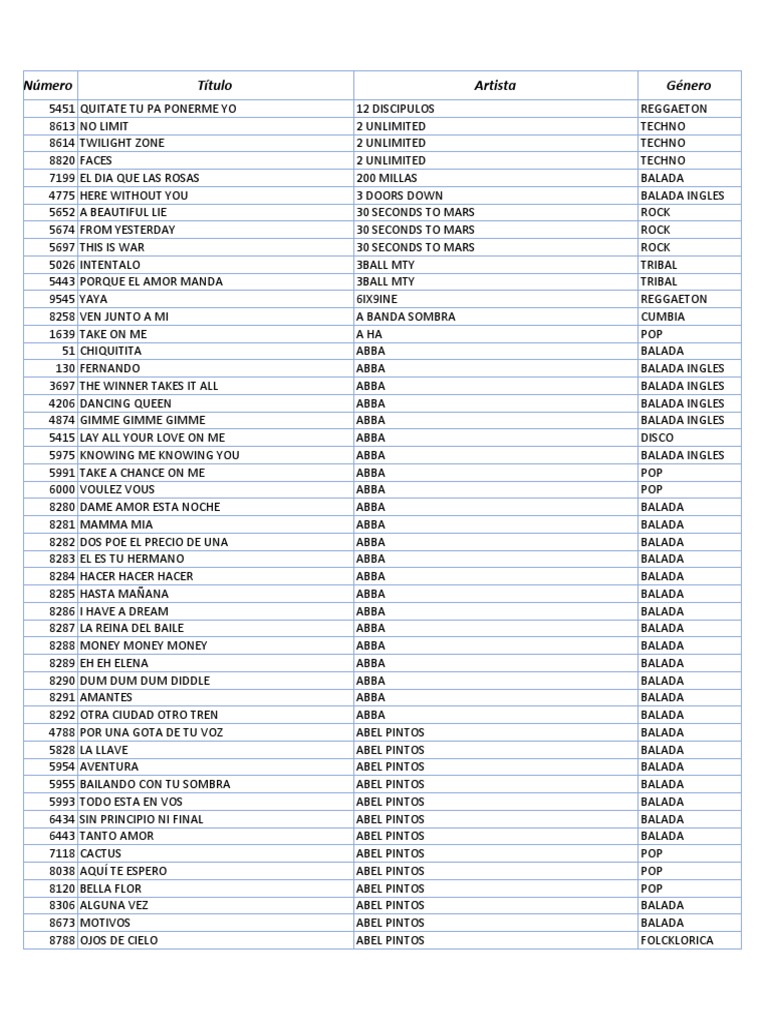 | Número | Título | Artista | Género |
|---|---|---|---|
| 5451 | QUITATE TU PA PONERME YO | 12 DISCIPULOS | REGGAETON |
| 8613 | NO LIMIT | 2 UNLIMITED | TECHNO |
| 8614 | TWILIGHT ZONE | 2 UNLIMITED | TECHNO |
| 8820 | FACES | 2 UNLIMITED | TECHNO |
| 7199 | EL DIA QUE LAS ROSAS | 200 MILLAS | BALADA |
| 4775 | HERE WITHOUT YOU | 3 DOORS DOWN | BALADA INGLES |
| 5652 | A BEAUTIFUL LIE | 30 SECONDS TO MARS | ROCK |
| 5674 | FROM YESTERDAY | 30 SECONDS TO MARS | ROCK |
| 5697 | THIS IS WAR | 30 SECONDS TO MARS | ROCK |
| 5026 | INTENTALO | 3BALL MTY | TRIBAL |
| 5443 | PORQUE EL AMOR MANDA | 3BALL MTY | TRIBAL |
| 9545 | YAYA | 6IX9INE | REGGAETON |
| 8258 | VEN JUNTO A MI | A BANDA SOMBRA | CUMBIA |
| 1639 | TAKE ON ME | A HA | POP |
| 51 | CHIQUITITA | ABBA | BALADA |
| 130 | FERNANDO | ABBA | BALADA INGLES |
| 3697 | THE WINNER TAKES IT ALL | ABBA | BALADA INGLES |
| 4206 | DANCING QUEEN | ABBA | BALADA INGLES |
| 4874 | GIMME GIMME GIMME | ABBA | BALADA INGLES |
| 5415 | LAY ALL YOUR LOVE ON ME | ABBA | DISCO |
| 5975 | KNOWING ME KNOWING YOU | ABBA | BALADA INGLES |
| 5991 | TAKE A CHANCE ON ME | ABBA | POP |
| 6000 | VOULEZ VOUS | ABBA | POP |
| 8280 | DAME AMOR ESTA NOCHE | ABBA | BALADA |
| 8281 | MAMMA MIA | ABBA | BALADA |
| 8282 | DOS POE EL PRECIO DE UNA | ABBA | BALADA |
| 8283 | EL ES TU HERMANO | ABBA | BALADA |
| 8284 | HACER HACER HACER | ABBA | BALADA |
| 8285 | HASTA MAÑANA | ABBA | BALADA |
| 8286 | I HAVE A DREAM | ABBA | BALADA |
| 8287 | LA REINA DEL BAILE | ABBA | BALADA |
| 8288 | MONEY MONEY MONEY | ABBA | BALADA |
| 8289 | EH EH ELENA | ABBA | BALADA |
| 8290 | DUM DUM DUM DIDDLE | ABBA | BALADA |
| 8291 | AMANTES | ABBA | BALADA |
| 8292 | OTRA CIUDAD OTRO TREN | ABBA | BALADA |
| 4788 | POR UNA GOTA DE TU VOZ | ABEL PINTOS | BALADA |
| 5828 | LA LLAVE | ABEL PINTOS | BALADA |
| 5954 | AVENTURA | ABEL PINTOS | BALADA |
| 5955 | BAILANDO CON TU SOMBRA | ABEL PINTOS | BALADA |
| 5993 | TODO ESTA EN VOS | ABEL PINTOS | BALADA |
| 6434 | SIN PRINCIPIO NI FINAL | ABEL PINTOS | BALADA |
| 6443 | TANTO AMOR | ABEL PINTOS | BALADA |
| 7118 | CACTUS | ABEL PINTOS | POP |
| 8038 | AQUÍ TE ESPERO | ABEL PINTOS | POP |
| 8120 | BELLA FLOR | ABEL PINTOS | POP |
| 8306 | ALGUNA VEZ | ABEL PINTOS | BALADA |
| 8673 | MOTIVOS | ABEL PINTOS | BALADA |
| 8788 | OJOS DE CIELO | ABEL PINTOS | FOLCKLORICA |